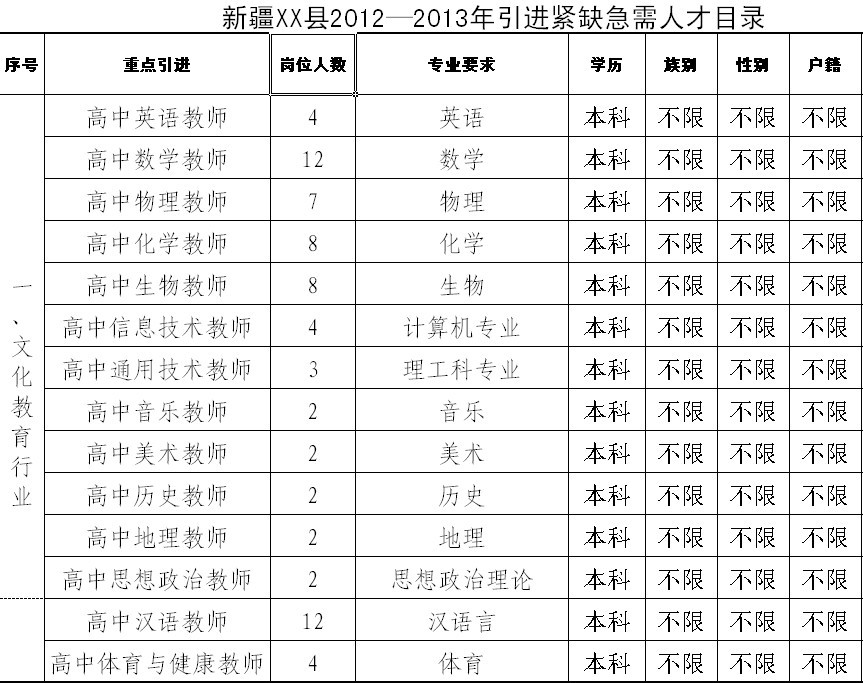 新疆XX县2012—2013年引进紧缺急需人才目录

| 序号 | 重点引进 | 岗位人数 | 专业要求 | 学历 | 族别 | 性别 | 户籍 |
|---|---|---|---|---|---|---|---|
| 一、文化教育行业 | 高中英语教师 | 4 | 英语 | 本科 | 不限 | 不限 | 不限 |
| | 高中数学教师 | 12 | 数学 | 本科 | 不限 | 不限 | 不限 |
| | 高中物理教师 | 7 | 物理 | 本科 | 不限 | 不限 | 不限 |
| | 高中化学教师 | 8 | 化学 | 本科 | 不限 | 不限 | 不限 |
| | 高中生物教师 | 8 | 生物 | 本科 | 不限 | 不限 | 不限 |
| | 高中信息技术教师 | 4 | 计算机专业 | 本科 | 不限 | 不限 | 不限 |
| | 高中通用技术教师 | 3 | 理工科专业 | 本科 | 不限 | 不限 | 不限 |
| | 高中音乐教师 | 2 | 音乐 | 本科 | 不限 | 不限 | 不限 |
| | 高中美术教师 | 2 | 美术 | 本科 | 不限 | 不限 | 不限 |
| | 高中历史教师 | 2 | 历史 | 本科 | 不限 | 不限 | 不限 |
| | 高中地理教师 | 2 | 地理 | 本科 | 不限 | 不限 | 不限 |
| | 高中思想政治教师 | 2 | 思想政治理论 | 本科 | 不限 | 不限 | 不限 |
| | 高中汉语教师 | 12 | 汉语言 | 本科 | 不限 | 不限 | 不限 |
| | 高中体育与健康教师 | 4 | 体育 | 本科 | 不限 | 不限 | 不限 |